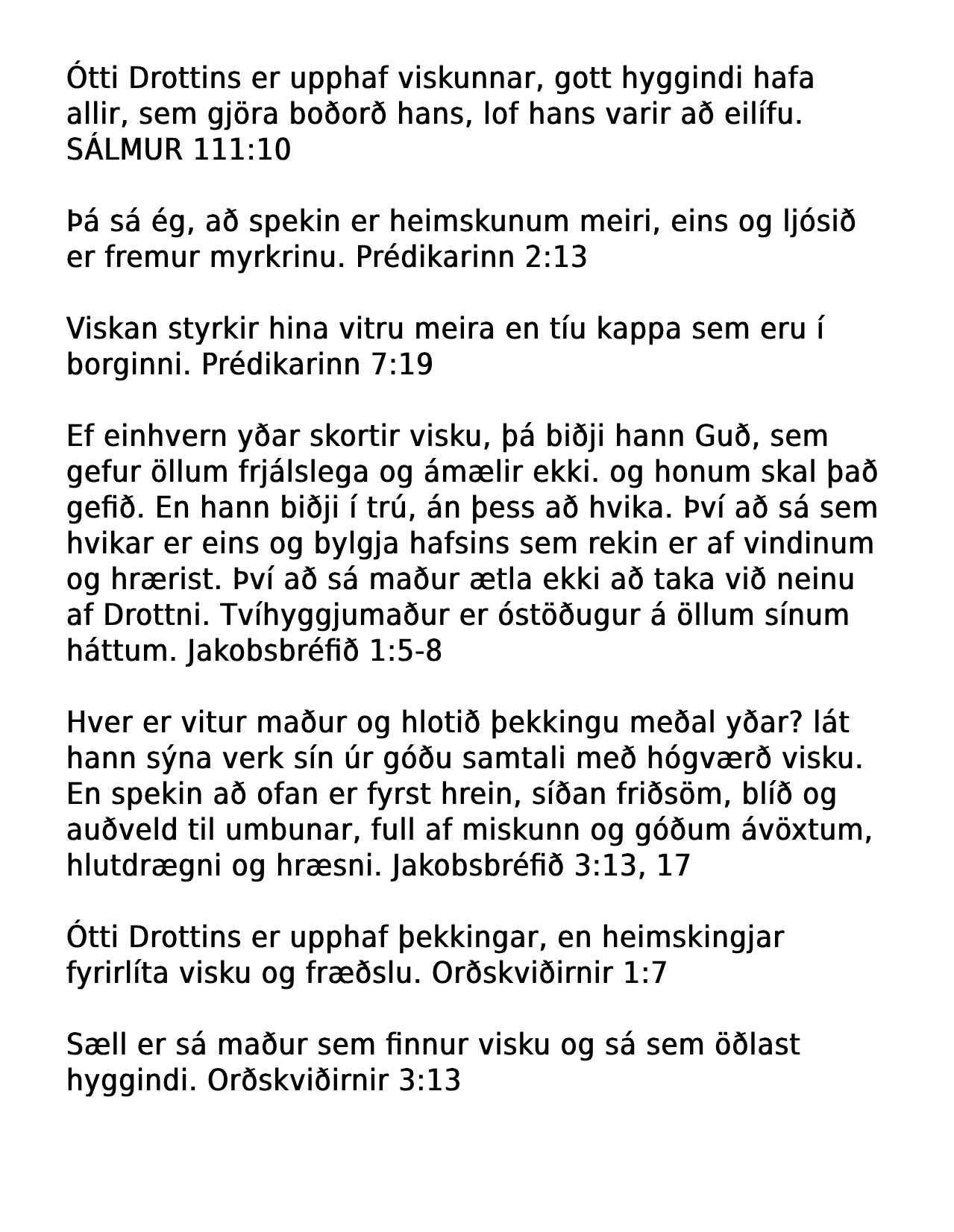 Ótti Drottins er upphaf viskunnar, gott hyggindi hafa allir, sem gjöra boðorð hans, lof hans varir að eilífu. SÁLMUR 111:10

Þá sá ég, að spekin er heimskunum meiri, eins og ljósið er fremur myrkrinu. Prédikarinn 2:13

Viskan styrkir hina vitru meira en tíu kappa sem eru í borginni. Prédikarinn 7:19

Ef einhvern yðar skortir visku, þá biðji hann Guð, sem gefur öllum frjálslega og ámælir ekki. og honum skal það gefið. En hann biðji í trú, án þess að hvika. Því að sá sem hvikar er eins og bylgja hafsins sem rekin er af vindinum og hrærist. Því að sá maður ætla ekki að taka við neinu af Drottni. Tvíhyggjumaður er óstöðugur á öllum sínum háttum. Jakobsbréfið 1:5-8

Hver er vitur maður og hlotið þekkingu meðal yðar? lát hann sýna verk sín úr góðu samtali með hógværð visku. En spekin að ofan er fyrst hrein, síðan friðsöm, blíð og auðveld til umbunar, full af miskunn og góðum ávöxtum, hlutdrægni og hræsni. Jakobsbréfið 3:13, 17

Ótti Drottins er upphaf þekkingar, en heimskingjar fyrirlíta visku og fræðslu. Orðskviðirnir 1:7

Sæll er sá maður sem finnur visku og sá sem öðlast hyggindi. Orðskviðirnir 3:13